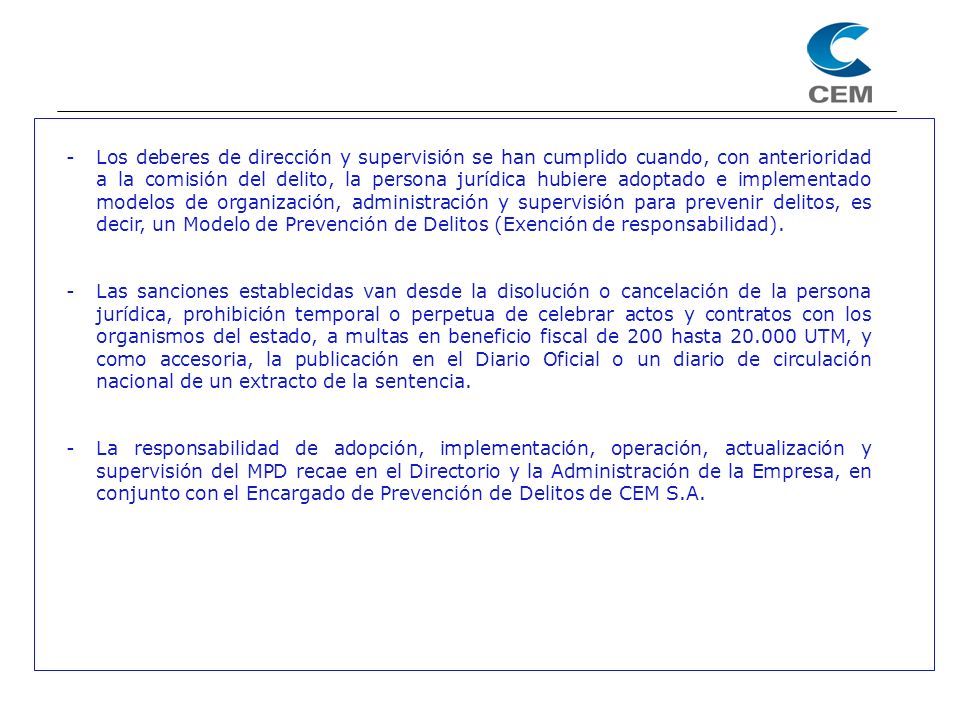 CEM

- Los deberes de dirección y supervisión se han cumplido cuando, con anterioridad a la comisión del delito, la persona jurídica hubiere adoptado e implementado modelos de organización, administración y supervisión para prevenir delitos, es decir, un Modelo de Prevención de Delitos (Exención de responsabilidad).

- Las sanciones establecidas van desde la disolución o cancelación de la persona jurídica, prohibición temporal o perpetua de celebrar actos y contratos con los organismos del estado, a multas en beneficio fiscal de 200 hasta 20.000 UTM, y como accesoria, la publicación en el Diario Oficial o un diario de circulación nacional de un extracto de la sentencia.

- La responsabilidad de adopción, implementación, operación, actualización y supervisión del MPD recae en el Directorio y la Administración de la Empresa, en conjunto con el Encargado de Prevención de Delitos de CEM S.A.